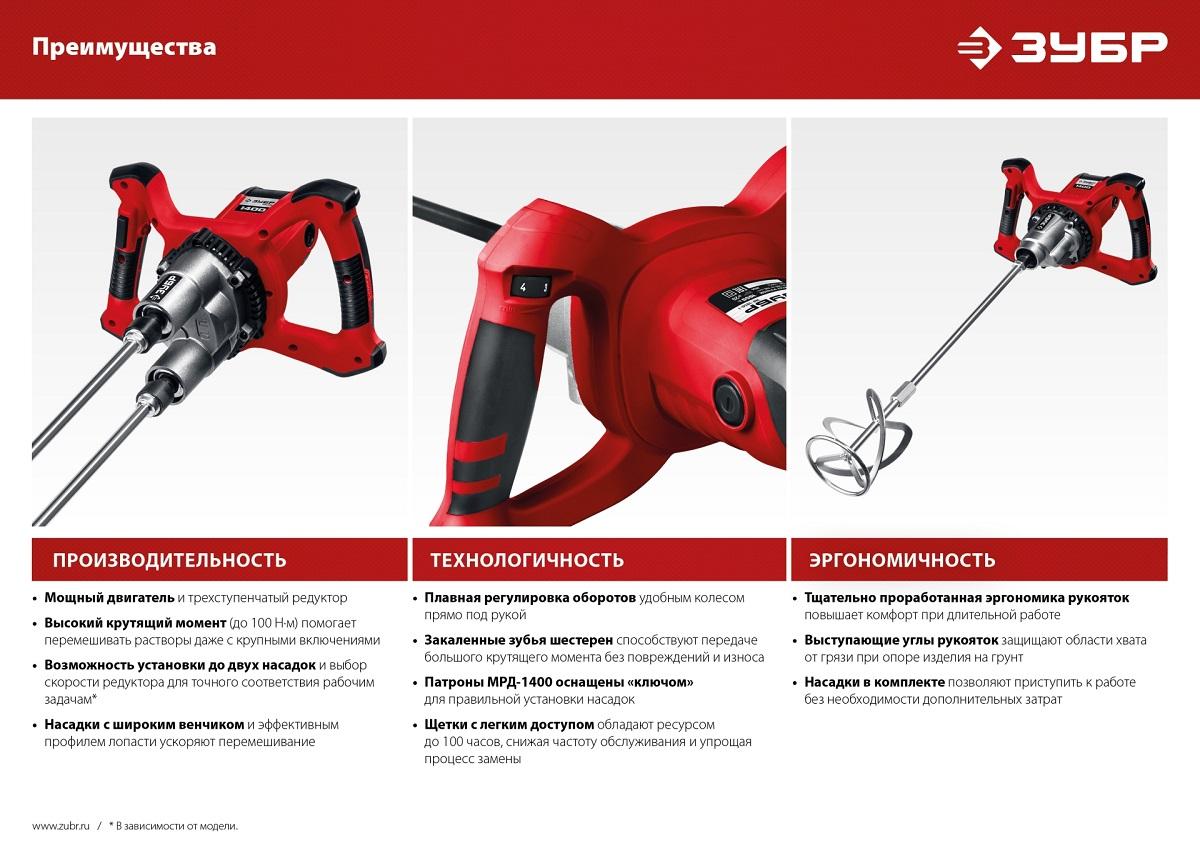 Преимущества

ЗУБР

ПРОИЗВОДИТЕЛЬНОСТЬ

• Мощный двигатель и трехступенчатый редуктор

• Высокий крутящий момент (до 100 Н·м) помогает перемешивать растворы даже с крупными включениями

• Возможность установки до двух насадок и выбор скорости редуктора для точного соответствия рабочим задачам*

• Насадки с широким венчиком и эффективным профилем лопасти ускоряют перемешивание

ТЕХНОЛОГИЧНОСТЬ

• Плавная регулировка оборотов удобным колесом прямо под рукой

• Закаленные зубья шестерен способствуют передаче большого крутящего момента без повреждений и износа

• Патроны МРД-1400 оснащены «ключом» для правильной установки насадок

• Щетки с легким доступом обладают ресурсом до 100 часов, снижая частоту обслуживания и упрощая процесс замены

ЭРГОНОМИЧНОСТЬ

• Тщательно проработанная эргономика рукояток повышает комфорт при длительной работе

• Выступающие углы рукояток защищают области хвата от грязи при опоре изделия на грунт

• Насадки в комплекте позволяют приступить к работе без необходимости дополнительных затрат

www.zubr.ru / * В зависимости от модели.